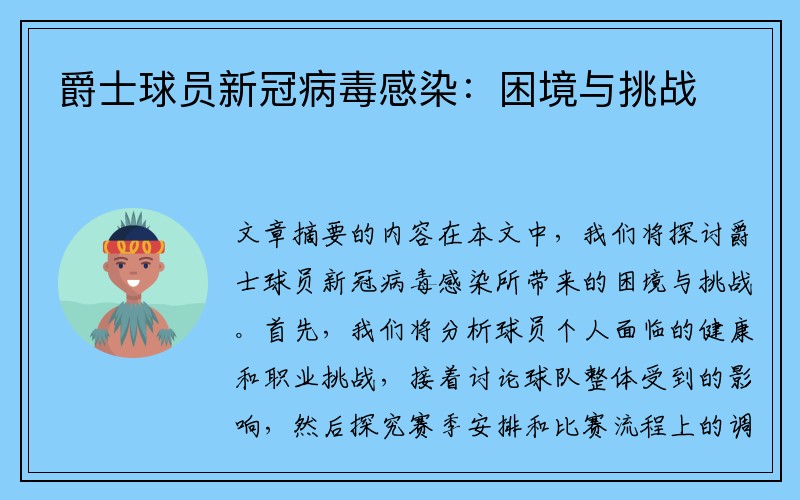 爵士球员新冠病毒感染：困境与挑战

文章摘要的内容在本文中，我们将探讨爵士球员新冠病毒感染所带来的困境与挑战。首先，我们将分析球员个人面临的健康和职业挑战，接着讨论球队整体受到的影响，然后探究赛季安排和比赛流程上的调